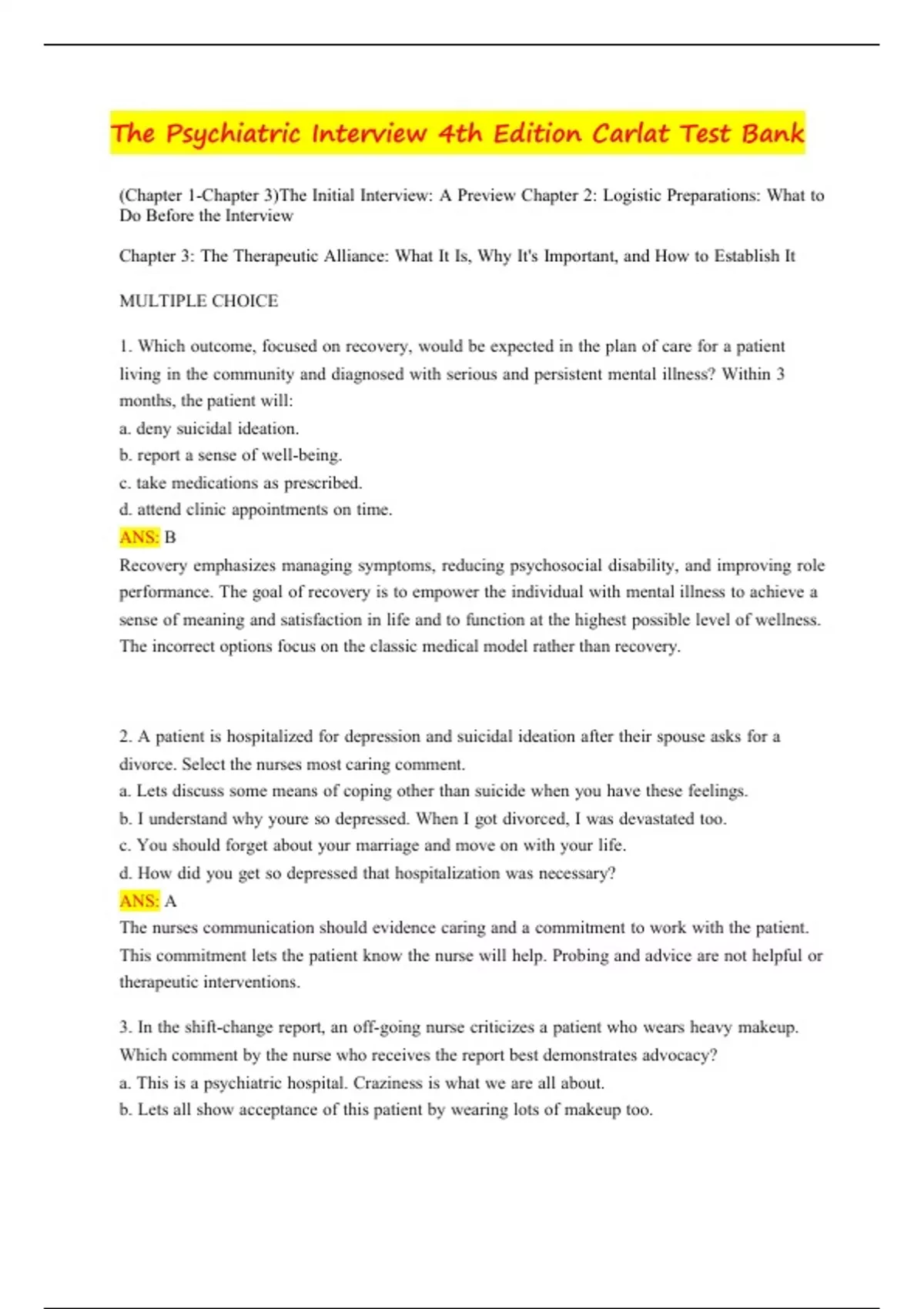 The Psychiatric Interview 4th Edition Carlat Test Bank

(Chapter 1-Chapter 3)The Initial Interview: A Preview Chapter 2: Logistic Preparations: What to Do Before the Interview

Chapter 3: The Therapeutic Alliance: What It Is, Why It's Important, and How to Establish It

MULTIPLE CHOICE

1. Which outcome, focused on recovery, would be expected in the plan of care for a patient living in the community and diagnosed with serious and persistent mental illness? Within 3 months, the patient will:
a. deny suicidal ideation.
b. report a sense of well-being.
c. take medications as prescribed.
d. attend clinic appointments on time.
ANS: B
Recovery emphasizes managing symptoms, reducing psychosocial disability, and improving role performance. The goal of recovery is to empower the individual with mental illness to achieve a sense of meaning and satisfaction in life and to function at the highest possible level of wellness. The incorrect options focus on the classic medical model rather than recovery.

2. A patient is hospitalized for depression and suicidal ideation after their spouse asks for a divorce. Select the nurses most caring comment.
a. Lets discuss some means of coping other than suicide when you have these feelings.
b. I understand why youre so depressed. When I got divorced, I was devastated too.
c. You should forget about your marriage and move on with your life.
d. How did you get so depressed that hospitalization was necessary?
ANS: A
The nurses communication should evidence caring and a commitment to work with the patient. This commitment lets the patient know the nurse will help. Probing and advice are not helpful or therapeutic interventions.

3. In the shift-change report, an off-going nurse criticizes a patient who wears heavy makeup. Which comment by the nurse who receives the report best demonstrates advocacy?
a. This is a psychiatric hospital. Craziness is what we are all about.
b. Lets all show acceptance of this patient by wearing lots of makeup too.